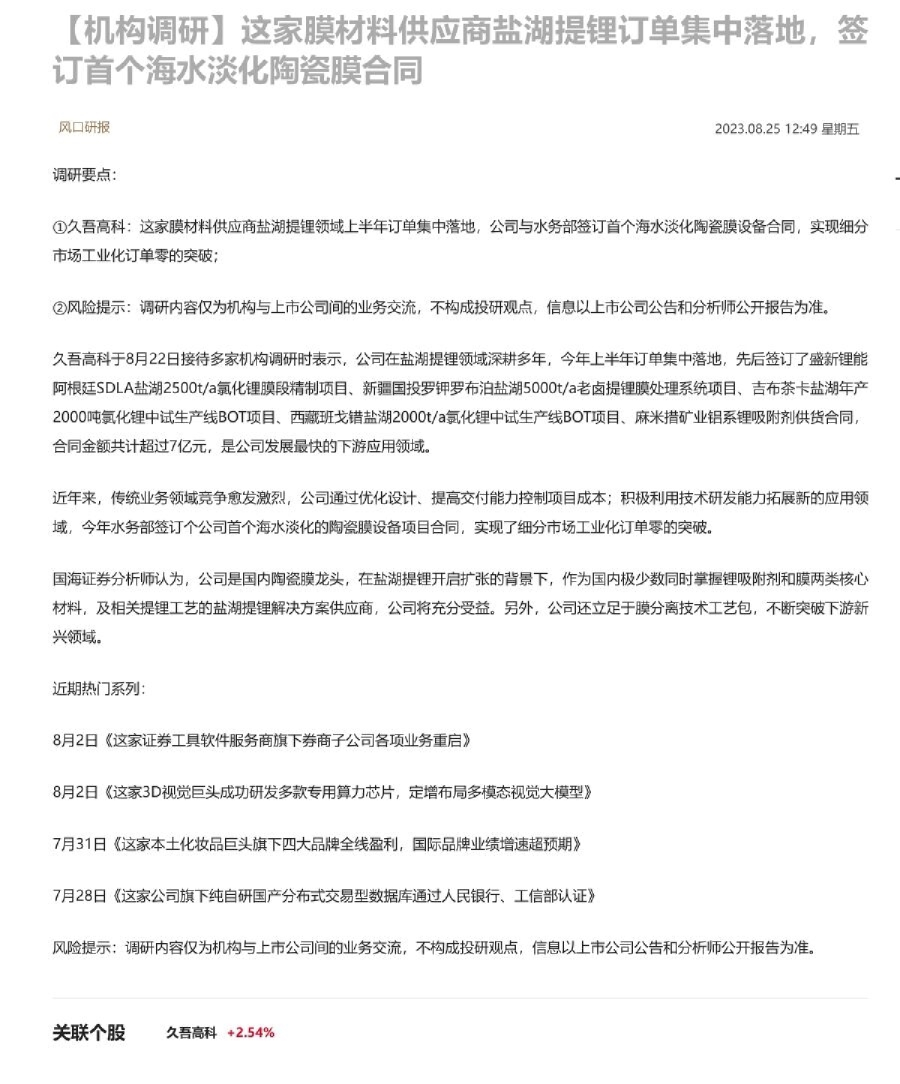 【机构调研】这家膜材料供应商盐湖提锂订单集中落地，签订首个海水淡化陶瓷膜合同

风口研报

2023.08.25 12:49 星期五

调研要点：

①久吾高科：这家膜材料供应商盐湖提锂领域上半年订单集中落地，公司与水务部签订首个海水淡化陶瓷膜设备合同，实现细分市场工业化订单零的突破；

②风险提示：调研内容仅为机构与上市公司间的业务交流，不构成投研观点，信息以上市公司公告和分析师公开报告为准。

久吾高科于8月22日接待多家机构调研时表示，公司在盐湖提锂领域深耕多年，今年上半年订单集中落地，先后签订了盛新锂能阿根廷SDLA盐湖2500t/a氯化锂膜段精制项目、新疆国投罗钾罗布泊盐湖5000t/a老卤提锂膜处理系统项目、吉布茶卡盐湖年产2000吨氯化锂中试生产线BOT项目、西藏班戈错盐湖2000t/a氯化锂中试生产线BOT项目、麻米措矿业铝系锂吸附剂供货合同，合同金额共计超过7亿元，是公司发展最快的下游应用领域。

近年来，传统业务领域竞争愈发激烈，公司通过优化设计、提高交付能力控制项目成本；积极利用技术研发能力拓展新的应用领域，今年水务部签订个公司首个海水淡化的陶瓷膜设备项目合同，实现了细分市场工业化订单零的突破。

国海证券分析师认为，公司是国内陶瓷膜龙头，在盐湖提锂开启扩张的背景下，作为国内极少数同时掌握锂吸附剂和膜两类核心材料，及相关提锂工艺的盐湖提锂解决方案供应商，公司将充分受益。另外，公司还立足于膜分离技术工艺包，不断突破下游新兴领域。

近期热门系列：

8月2日《这家证券工具软件服务商旗下券商子公司各项业务重启》

8月2日《这家3D视觉巨头成功研发多款专用算力芯片，定增布局多模态视觉大模型》

7月31日《这家本土化妆品巨头旗下四大品牌全线盈利，国际品牌业绩增速超预期》

7月28日《这家公司旗下纯自研国产分布式交易型数据库通过人民银行、工信部认证》

风险提示：调研内容仅为机构与上市公司间的业务交流，不构成投研观点，信息以上市公司公告和分析师公开报告为准。

关联个股 久吾高科 +2.54%